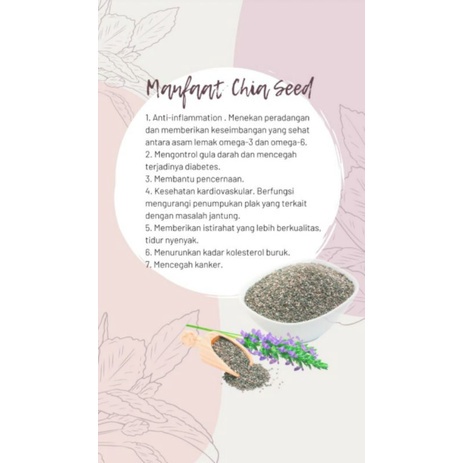 Manfaat Chia Seed

1. Anti-inflammation . Menekan peradangan dan memberikan keseimbangan yang sehat antara asam lemak omega-3 dan omega-6.
2. Mengontrol gula darah dan mencegah terjadinya diabetes.
3. Membantu pencernaan.
4. Kesehatan kardiovaskular. Berfungsi mengurangi penumpukan plak yang terkait dengan masalah jantung.
5. Memberikan istirahat yang lebih berkualitas, tidur nyenyak.
6. Menurunkan kadar kolesterol buruk.
7. Mencegah kanker.